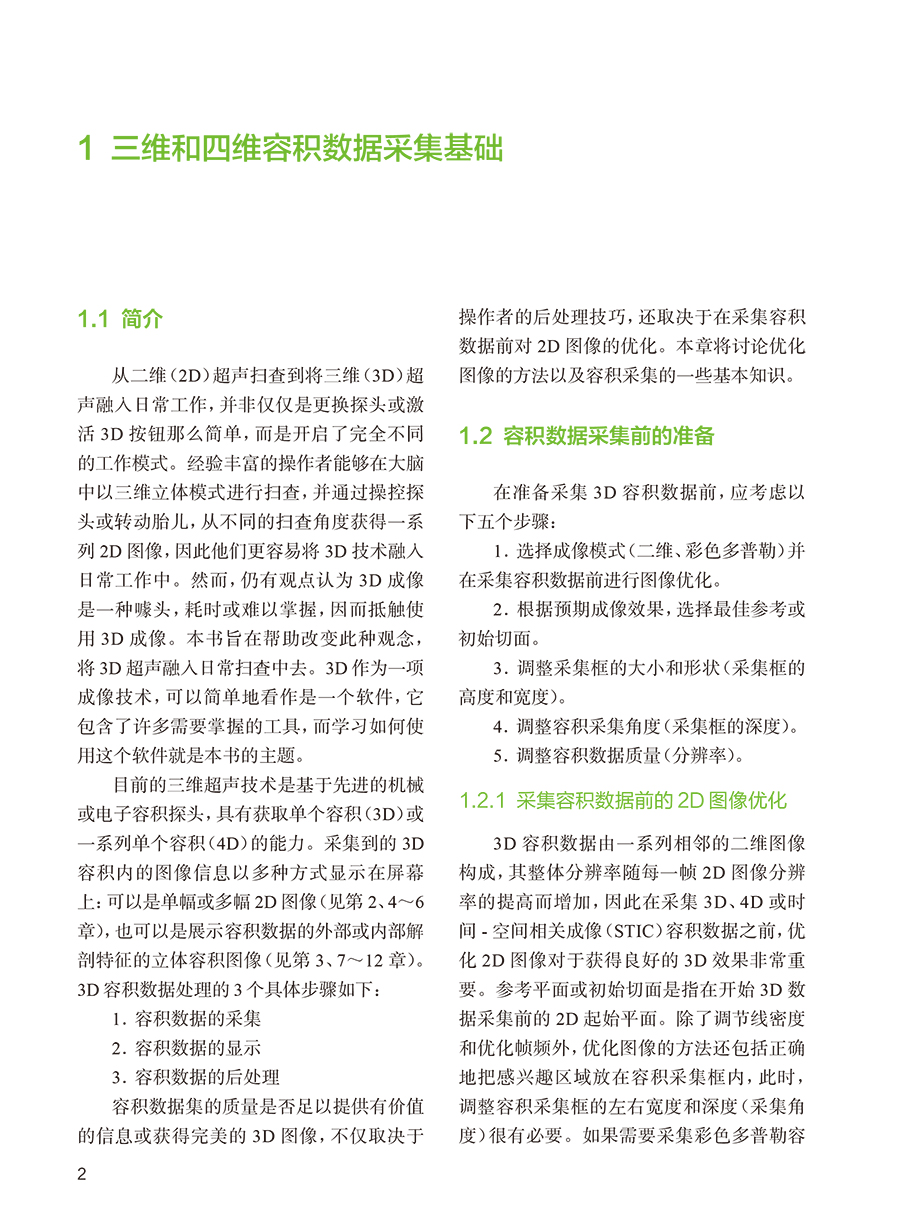 1 三维和四维容积数据采集基础

1.1 简介

从二维（2D）超声扫查到将三维（3D）超声融入日常工作，并非仅仅是更换探头或激活 3D 按钮那么简单，而是开启了完全不同的工作模式。经验丰富的操作者能够在大脑中以三维立体模式进行扫查，并通过操控探头或转动胎儿，从不同的扫查角度获得一系列 2D 图像，因此他们更容易将 3D 技术融入日常工作中。然而，仍有观点认为 3D 成像是一种噱头，耗时或难以掌握，因而抵触使用 3D 成像。本书旨在帮助改变此种观念，将 3D 超声融入日常扫查中去。3D 作为一项成像技术，可以简单地看作是一个软件，它包含了许多需要掌握的工具，而学习如何使用这个软件就是本书的主题。

目前的三维超声技术是基于先进的机械或电子容积探头，具有获取单个容积（3D）或一系列单个容积（4D）的能力。采集到的 3D 容积内的图像信息以多种方式显示在屏幕上：可以是单幅或多幅 2D 图像（见第 2、4～6 章），也可以是展示容积数据的外部或内部解剖特征的立体容积图像（见第 3、7～12 章）。3D 容积数据处理的 3 个具体步骤如下：

1. 容积数据的采集
2. 容积数据的显示
3. 容积数据的后处理

容积数据集的质量是否足以提供有价值的信息或获得完美的 3D 图像，不仅取决于操作者的后处理技巧，还取决于在采集容积数据前对 2D 图像的优化。本章将讨论优化图像的方法以及容积采集的一些基本知识。

1.2 容积数据采集前的准备

在准备采集 3D 容积数据前，应考虑以下五个步骤：

1. 选择成像模式（二维、彩色多普勒）并在采集容积数据前进行图像优化。
2. 根据预期成像效果，选择最佳参考或初始切面。
3. 调整采集框的大小和形状（采集框的高度和宽度）。
4. 调整容积采集角度（采集框的深度）。
5. 调整容积数据质量（分辨率）。

1.2.1 采集容积数据前的 2D 图像优化

3D 容积数据由一系列相邻的二维图像构成，其整体分辨率随每一帧 2D 图像分辨率的提高而增加，因此在采集 3D、4D 或时间 - 空间相关成像（STIC）容积数据之前，优化 2D 图像对于获得良好的 3D 效果非常重要。参考平面或初始切面是指在开始 3D 数据采集前的 2D 起始平面。除了调节线密度和优化帧频外，优化图像的方法还包括正确地把感兴趣区域放在容积采集框内，此时，调整容积采集框的左右宽度和深度（采集角度）很有必要。如果需要采集彩色多普勒容

2